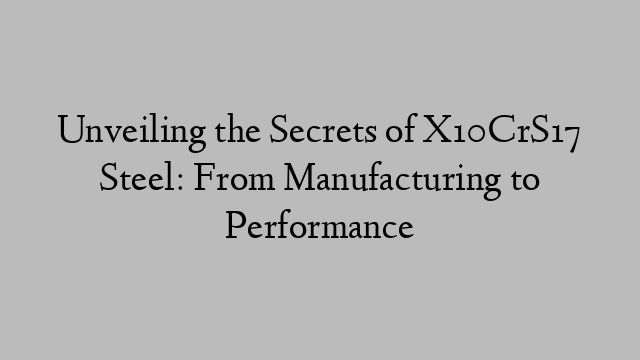 Unveiling the Secrets of X10CrS17 Steel: From Manufacturing to Performance